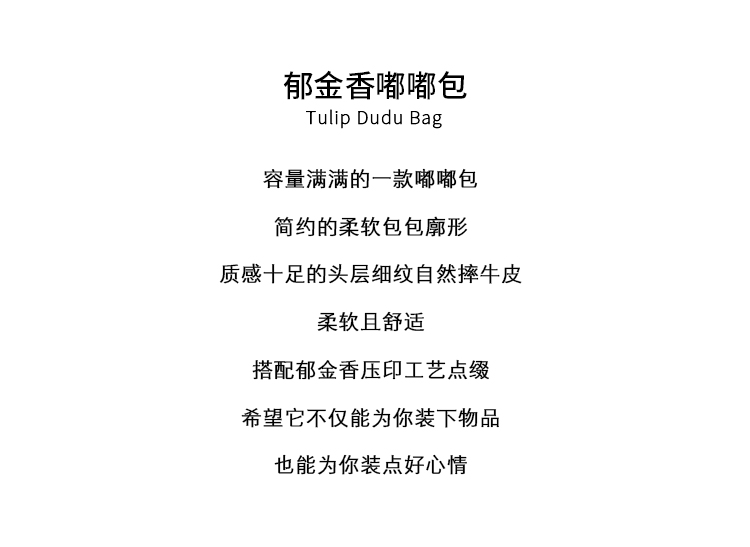 郁金香嘟嘟包
Tulip Dudu Bag

容量满满的一款嘟嘟包

简约的柔软包包廓形

质感十足的头层细纹自然摔牛皮

柔软且舒适

搭配郁金香压印工艺点缀

希望它不仅能为你装下物品

也能为你装点好心情